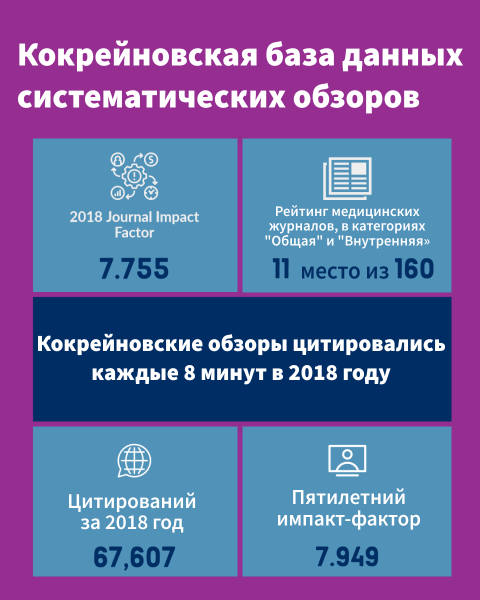 Кокрейновская база данных систематических обзоров

2018 Journal Impact Factor

7.755

Рейтинг медицинских журналов, в категориях "Общая" и "Внутренняя»

11 место из 160

Кокрейновские обзоры цитировались каждые 8 минут в 2018 году

Цитирований за 2018 год

67,607

Пятилетний импакт-фактор

7.949